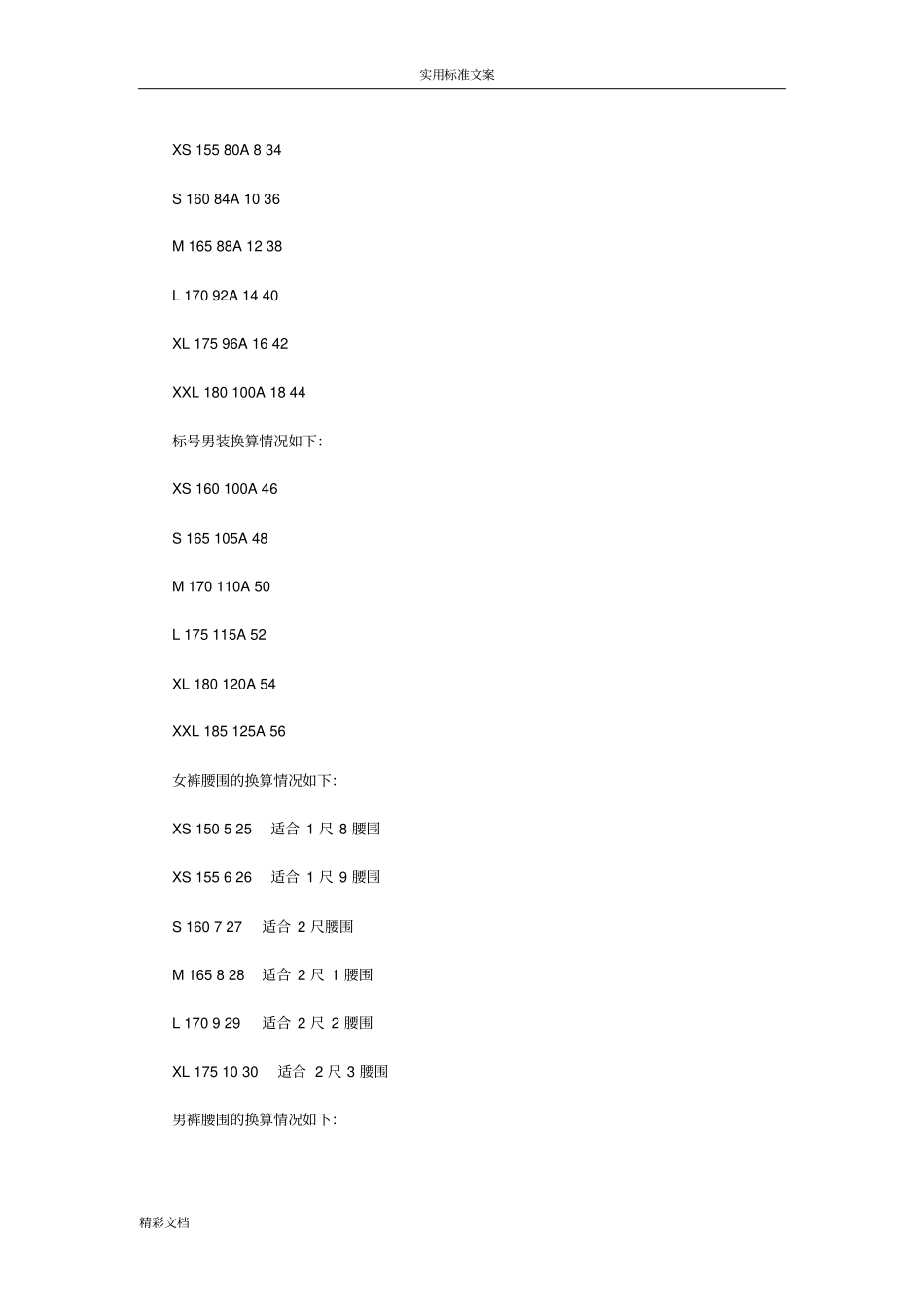 实用标准文案

XS 155 80A 8 34

S 160 84A 10 36

M 165 88A 12 38

L 170 92A 14 40

XL 175 96A 16 42

XXL 180 100A 18 44

标号男装换算情况如下:

XS 160 100A 46

S 165 105A 48

M 170 110A 50

L 175 115A 52

XL 180 120A 54

XXL 185 125A 56

女裤腰围的换算情况如下:

XS 150 5 25 适合 1 尺 8 腰围

XS 155 6 26 适合 1 尺 9 腰围

S 160 7 27 适合 2 尺腰围

M 165 8 28 适合 2 尺 1 腰围

L 170 9 29 适合 2 尺 2 腰围

XL 175 10 30 适合 2 尺 3 腰围

男裤腰围的换算情况如下:

精彩文档